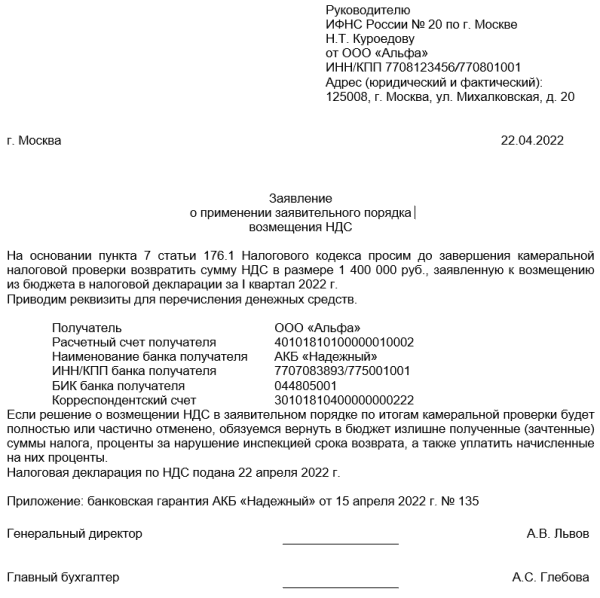 Руководителю
ИФНС России № 20 по г. Москве
Н.Т. Куроедову
от ООО «Альфа»
ИНН/КПП 7708123456/770801001
Адрес (юридический и фактический):
125008, г. Москва, ул. Михалковская, д. 20

г. Москва 22.04.2022

Заявление
о применении заявительного порядка
возмещения НДС

На основании пункта 7 статьи 176.1 Налогового кодекса просим до завершения камеральной налоговой проверки возвратить сумму НДС в размере 1 400 000 руб., заявленную к возмещению из бюджета в налоговой декларации за I квартал 2022 г.
Приводим реквизиты для перечисления денежных средств.

| | |
|---|---|
| Получатель | ООО «Альфа» |
| Расчетный счет получателя | 40101810100000010002 |
| Наименование банка получателя | АКБ «Надежный» |
| ИНН/КПП банка получателя | 7707083893/775001001 |
| БИК банка получателя | 044805001 |
| Корреспондентский счет | 30101810400000000222 |

Если решение о возмещении НДС в заявительном порядке по итогам камеральной проверки будет полностью или частично отменено, обязуемся вернуть в бюджет излишне полученные (зачтенные) суммы налога, проценты за нарушение инспекцией срока возврата, а также уплатить начисленные на них проценты.
Налоговая декларация по НДС подана 22 апреля 2022 г.

Приложение: банковская гарантия АКБ «Надежный» от 15 апреля 2022 г. № 135

Генеральный директор А.В. Львов

Главный бухгалтер А.С. Глебова